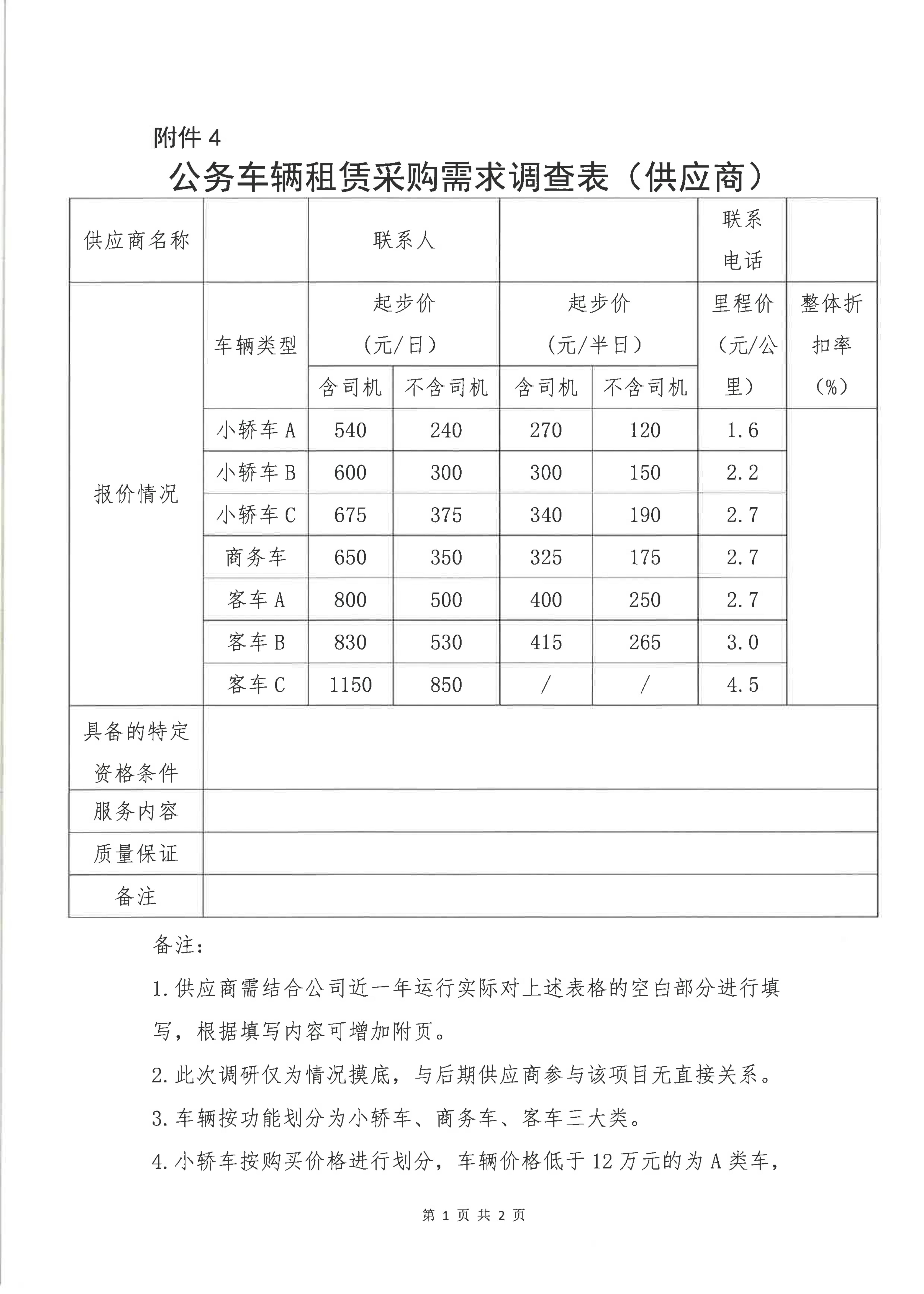 附件 4

公务车辆租赁采购需求调查表（供应商）

| 供应商名称 | | 联系人 | | | | 联系电话 | |
|---|---|---|---|---|---|---|---|
| 报价情况 | 车辆类型 | 起步价（元/日） | | 起步价（元/半日） | | 里程价（元/公里） | 整体折扣率（%） |
| | | 含司机 | 不含司机 | 含司机 | 不含司机 | | |
| | 小轿车 A | 540 | 240 | 270 | 120 | 1.6 | |
| | 小轿车 B | 600 | 300 | 300 | 150 | 2.2 | |
| | 小轿车 C | 675 | 375 | 340 | 190 | 2.7 | |
| | 商务车 | 650 | 350 | 325 | 175 | 2.7 | |
| | 客车 A | 800 | 500 | 400 | 250 | 2.7 | |
| | 客车 B | 830 | 530 | 415 | 265 | 3.0 | |
| | 客车 C | 1150 | 850 | / | / | 4.5 | |
| 具备的特定资格条件 | | | | | | | |
| 服务内容 | | | | | | | |
| 质量保证 | | | | | | | |
| 备注 | | | | | | | |

备注：

1.供应商需结合公司近一年运行实际对上述表格的空白部分进行填写，根据填写内容可增加附页。

2.此次调研仅为情况摸底，与后期供应商参与该项目无直接关系。

3.车辆按功能划分为小轿车、商务车、客车三大类。

4.小轿车按购买价格进行划分，车辆价格低于 12 万元的为 A 类车，

第 1 页 共 2 页